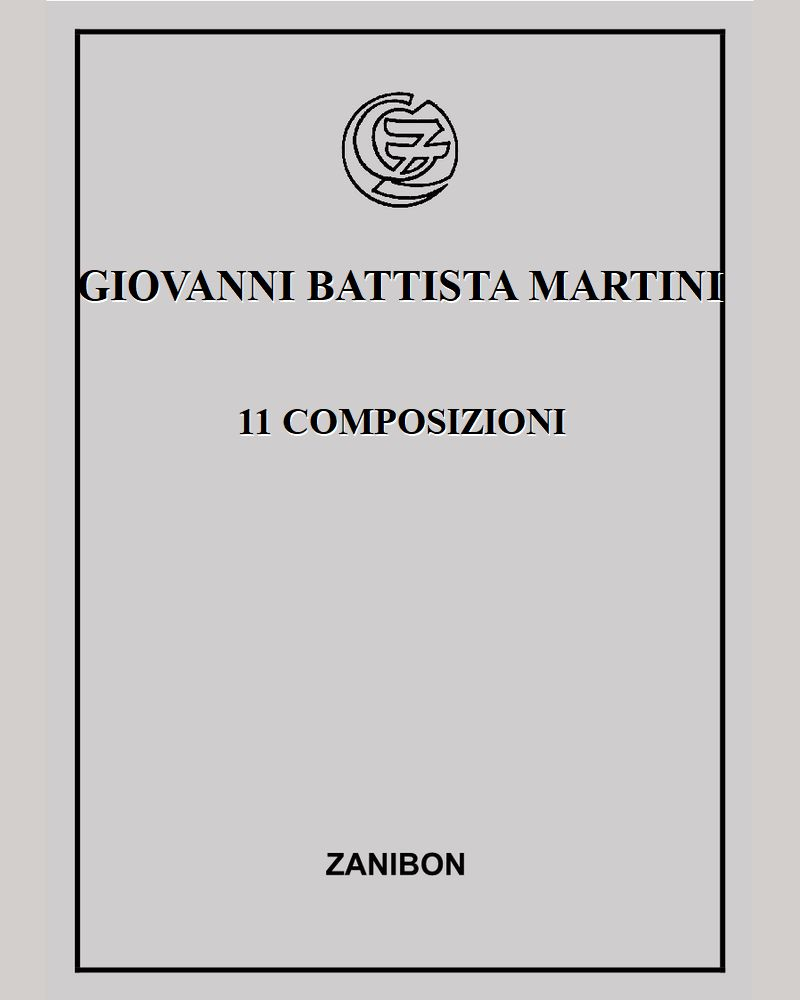 GIOVANNI BATTISTA MARTINI

11 COMPOSIZIONI

ZANIBON